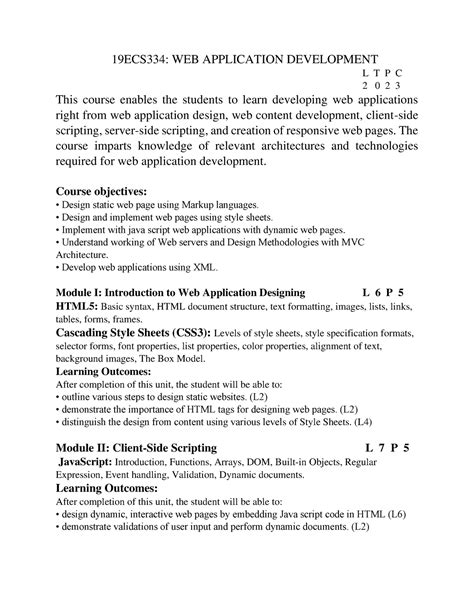 19ECS334: WEB APPLICATION DEVELOPMENT

L T P C
2 0 2 3

This course enables the students to learn developing web applications right from web application design, web content development, client-side scripting, server-side scripting, and creation of responsive web pages. The course imparts knowledge of relevant architectures and technologies required for web application development.

Course objectives:
• Design static web page using Markup languages.
• Design and implement web pages using style sheets.
• Implement with java script web applications with dynamic web pages.
• Understand working of Web servers and Design Methodologies with MVC Architecture.
• Develop web applications using XML.

Module I: Introduction to Web Application Designing L 6 P 5
HTML5: Basic syntax, HTML document structure, text formatting, images, lists, links, tables, forms, frames.
Cascading Style Sheets (CSS3): Levels of style sheets, style specification formats, selector forms, font properties, list properties, color properties, alignment of text, background images, The Box Model.
Learning Outcomes:
After completion of this unit, the student will be able to:
• outline various steps to design static websites. (L2)
• demonstrate the importance of HTML tags for designing web pages. (L2)
• distinguish the design from content using various levels of Style Sheets. (L4)

Module II: Client-Side Scripting L 7 P 5
JavaScript: Introduction, Functions, Arrays, DOM, Built-in Objects, Regular Expression, Event handling, Validation, Dynamic documents.
Learning Outcomes:
After completion of this unit, the student will be able to:
• design dynamic, interactive web pages by embedding Java script code in HTML (L6)
• demonstrate validations of user input and perform dynamic documents. (L2)